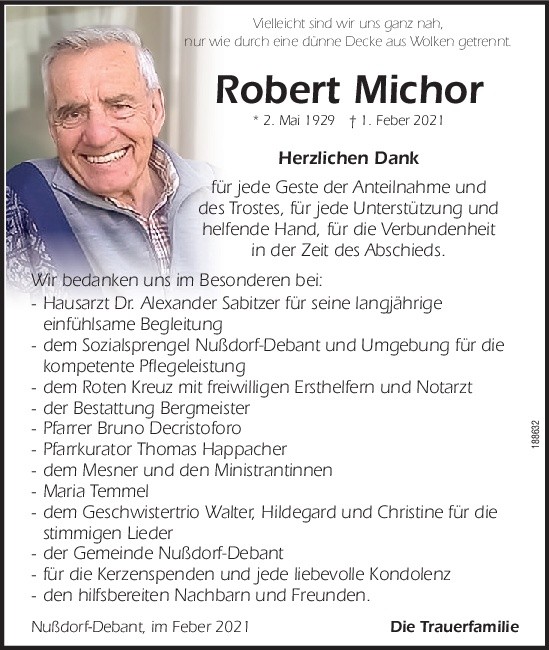 Vielleicht sind wir uns ganz nah,
nur wie durch eine dünne Decke aus Wolken getrennt.

Robert Michor

* 2. Mai 1929 † 1. Feber 2021

Herzlichen Dank

für jede Geste der Anteilnahme und des Trostes, für jede Unterstützung und helfende Hand, für die Verbundenheit in der Zeit des Abschieds.

Wir bedanken uns im Besonderen bei:
- Hausarzt Dr. Alexander Sabitzer für seine langjährige einfühlsame Begleitung
- dem Sozialsprengel Nußdorf-Debant und Umgebung für die kompetente Pflegeleistung
- dem Roten Kreuz mit freiwilligen Ersthelfern und Notarzt
- der Bestattung Bergmeister
- Pfarrer Bruno Decristoforo
- Pfarrkurator Thomas Happacher
- dem Mesner und den Ministrantinnen
- Maria Temmel
- dem Geschwistertrio Walter, Hildegard und Christine für die stimmigen Lieder
- der Gemeinde Nußdorf-Debant
- für die Kerzenspenden und jede liebevolle Kondolenz
- den hilfsbereiten Nachbarn und Freunden.

188632

Nußdorf-Debant, im Feber 2021

Die Trauerfamilie